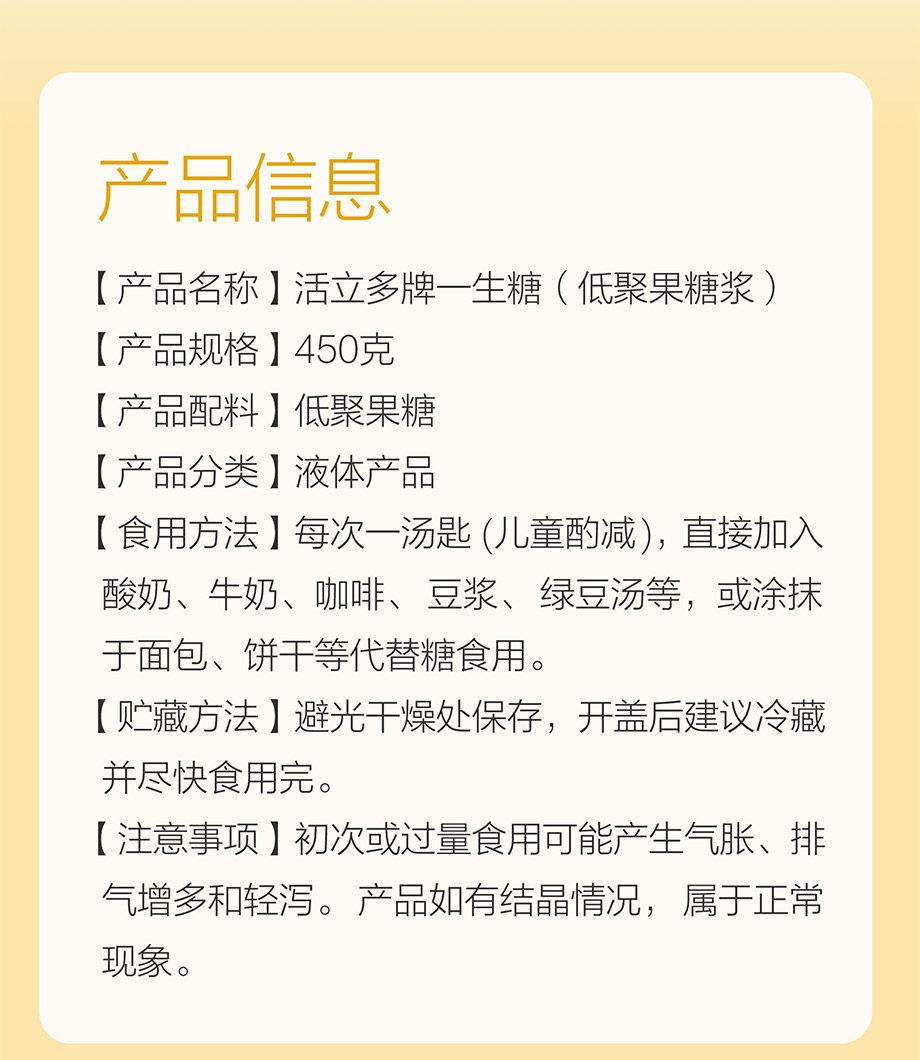 产品信息

【产品名称】活立多牌一生糖（低聚果糖浆）

【产品规格】450克

【产品配料】低聚果糖

【产品分类】液体产品

【食用方法】每次一汤匙 (儿童酌减)，直接加入酸奶、牛奶、咖啡、豆浆、绿豆汤等，或涂抹于面包、饼干等代替糖食用。

【贮藏方法】避光干燥处保存，开盖后建议冷藏并尽快食用完。

【注意事项】初次或过量食用可能产生气胀、排气增多和轻泻。产品如有结晶情况，属于正常现象。